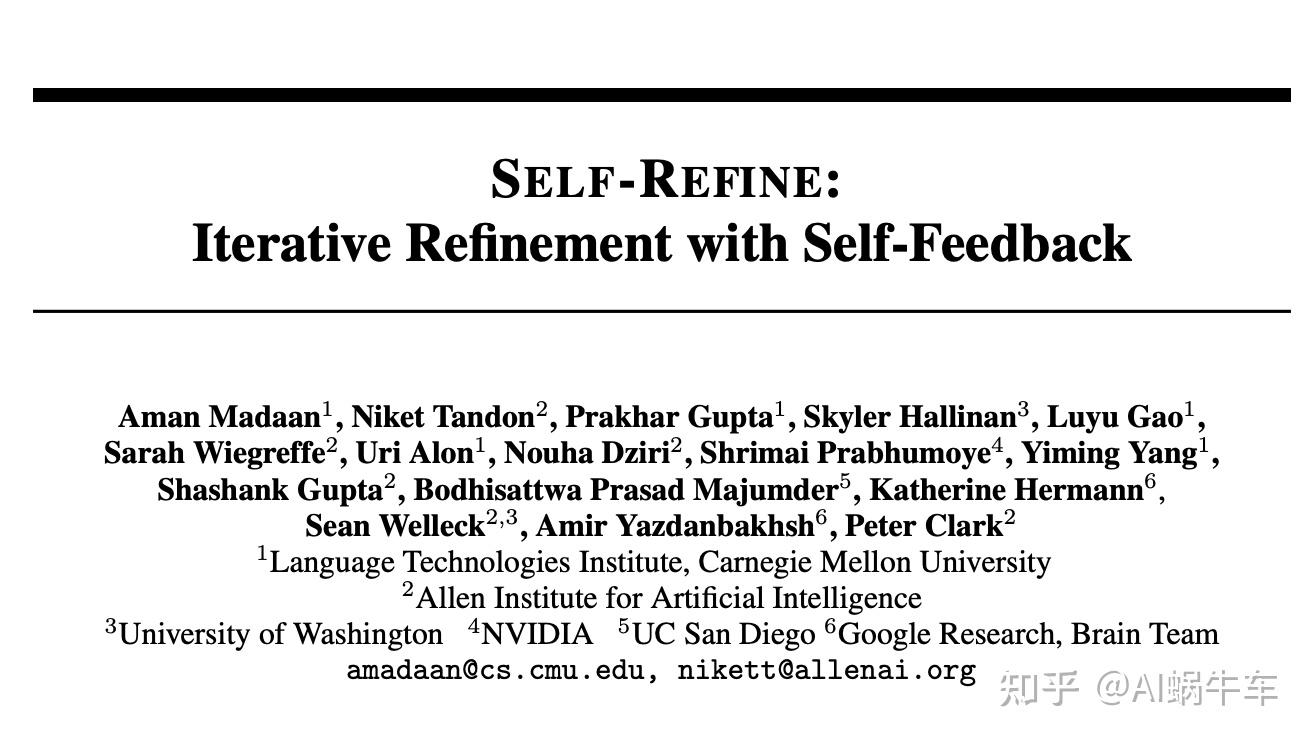 SELF-REFINE:
Iterative Refinement with Self-Feedback

Aman Madaan$^1$, Niket Tandon$^2$, Prakhar Gupta$^1$, Skyler Hallinan$^3$, Luyu Gao$^1$, Sarah Wiegreffe$^2$, Uri Alon$^1$, Nouha Dziri$^2$, Shrimai Prabhumoye$^4$, Yiming Yang$^1$, Shashank Gupta$^2$, Bodhisattwa Prasad Majumder$^5$, Katherine Hermann$^6$, Sean Welleck$^{2,3}$, Amir Yazdanbakhsh$^6$, Peter Clark$^2$
$^1$Language Technologies Institute, Carnegie Mellon University
$^2$Allen Institute for Artificial Intelligence
$^3$University of Washington $^4$NVIDIA $^5$UC San Diego $^6$Google Research, Brain Team
amadaan@cs.cmu.edu, nikett@allenai.org

知乎 @AI蜗牛车